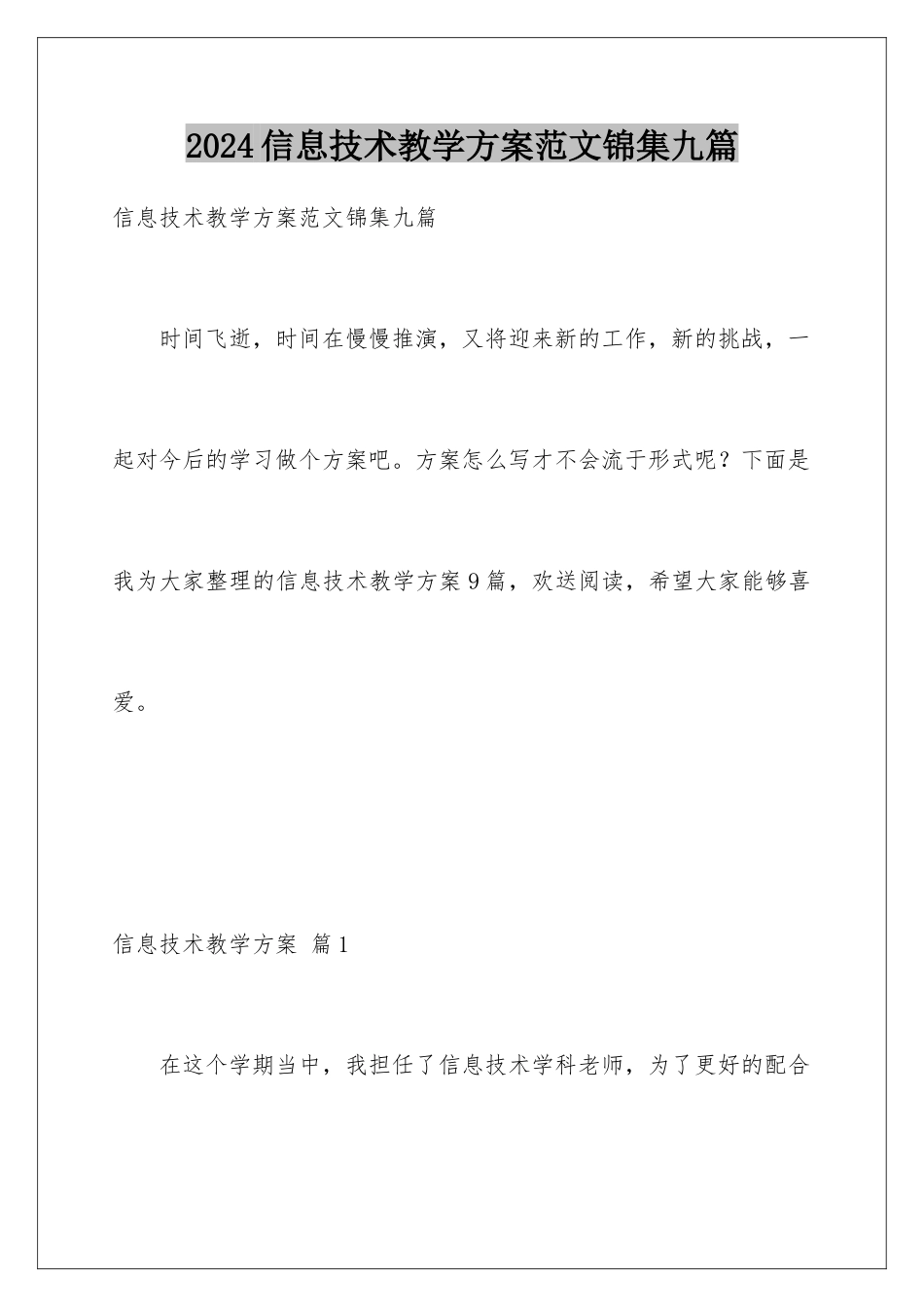 2024信息技术教学方案范文锦集九篇

信息技术教学方案范文锦集九篇

时间飞逝，时间在慢慢推演，又将迎来新的工作，新的挑战，一起对今后的学习做个方案吧。方案怎么写才不会流于形式呢？下面是我为大家整理的信息技术教学方案9篇，欢送阅读，希望大家能够喜爱。

信息技术教学方案 篇1

在这个学期当中，我担任了信息技术学科老师，为了更好的配合